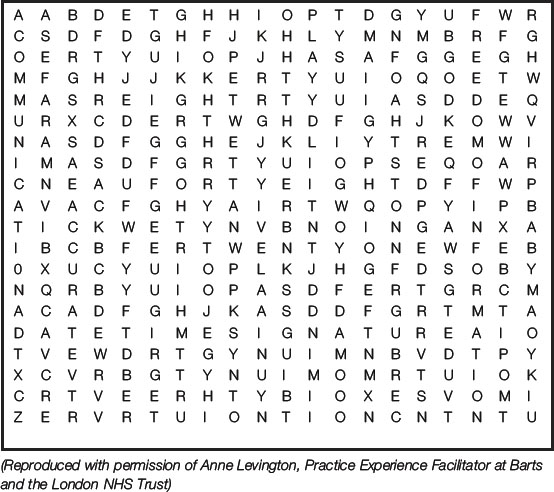 A A B D E T G H H I O P T D G Y U F W R
C S D F D G H F J K H L Y M N M B R F G
O E R T Y U I O P J H A S A F G G E G H
M F G H J J K K E R T Y U I O Q O E T W
M A S R E I G H T R T Y U I A S D D E Q
U R X C D E R T W G H D F G H J K O W V
N A S D F G G H E J K L I Y T R E M W I
I M A S D F G R T Y U I O P S E Q O A R
C N E A U F O R T Y E I G H T D F F W P
A V A C F G H Y A I R T W Q O P Y I P B
T I C K W E T Y N V B N O I N G A N X A
I B C B F E R T W E N T Y O N E W F E B
0 X U C Y U I O P L K J H G F D S O B Y
N Q R B Y U I O P A S D F E R T G R C M
A C A D F G H J K A S D D F G R T M T A
D A T E T I M E S I G N A T U R E A I O
T V E W D R T G Y N U I M N B V D T P Y
X C V R B G T Y N U I M O M R T U I O K
C R T V E E R H T Y B I O X E S V O M I
Z E R V R T U I O N T I O N C N T N T U

(Reproduced with permission of Anne Levington, Practice Experience Facilitator at Barts and the London NHS Trust)